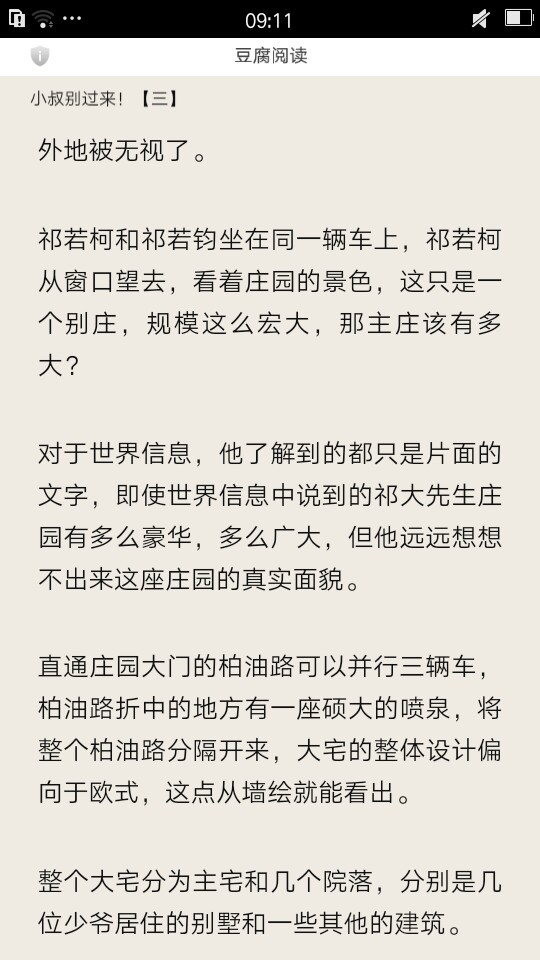 09:11

豆腐阅读

小叔别过来！【三】

外地被无视了。

祁若柯和祁若钧坐在同一辆车上，祁若柯从窗口望去，看着庄园的景色，这只是一个别庄，规模这么宏大，那主庄该有多大？

对于世界信息，他了解到的都只是片面的文字，即使世界信息中说到的祁大先生庄园有多么豪华，多么广大，但他远远想想不出来这座庄园的真实面貌。

直通庄园大门的柏油路可以并行三辆车，柏油路折中的地方有一座硕大的喷泉，将整个柏油路分隔开来，大宅的整体设计偏向于欧式，这点从墙绘就能看出。

整个大宅分为主宅和几个院落，分别是几位少爷居住的别墅和一些其他的建筑。